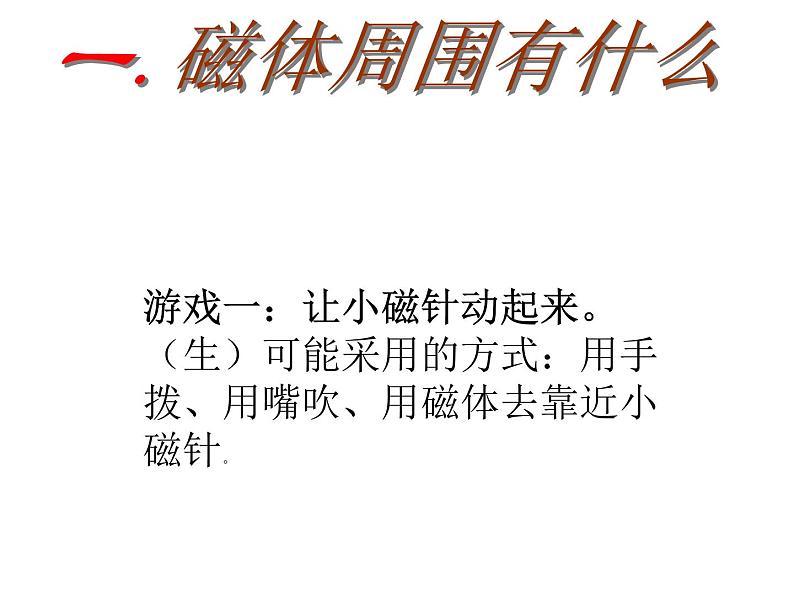 一. 磁体周围有什么

游戏一：让小磁针动起来。
（生）可能采用的方式：用手拨、用嘴吹、用磁体去靠近小磁针.